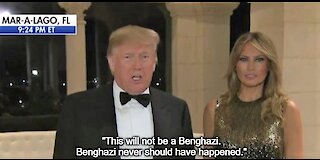 MAR-A-LAGO, FL
9:24 PM ET

"This will not be a Benghazi. Benghazi never should have happened."